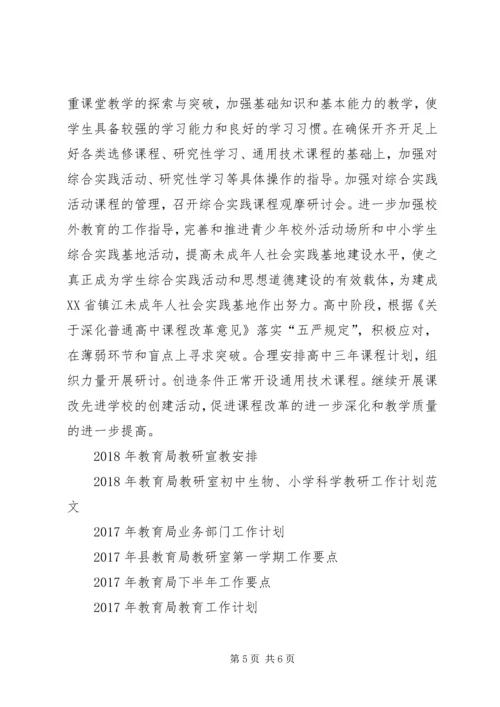 重课堂教学的探索与突破，加强基础知识和基本能力的教学，使学生具备较强的学习能力和良好的学习习惯。在确保开齐开足上好各类选修课程、研究性学习、通用技术课程的基础上，加强对综合实践活动、研究性学习等具体操作的指导。加强对综合实践活动课程的管理，召开综合实践课程观摩研讨会。进一步加强校外教育的工作指导，完善和推进青少年校外活动场所和中小学生综合实践基地活动，提高未成年人社会实践基地建设水平，使之真正成为学生综合实践活动和思想道德建设的有效载体，为建成XX省镇江未成年人社会实践基地作出努力。高中阶段，根据《关于深化普通高中课程改革意见》落实“五严规定”，积极应对，在薄弱环节和盲点上寻求突破。合理安排高中三年课程计划，组织力量开展研讨。创造条件正常开设通用技术课程。继续开展课改先进学校的创建活动，促进课程改革的进一步深化和教学质量的进一步提高。

2018年教育局教研宣教安排

2018年教育局教研室初中生物、小学科学教研工作计划范文

2017年教育局业务部门工作计划

2017年县教育局教研室第一学期工作要点

2017年教育局下半年工作要点

2017年教育局教育工作计划

第5页 共6页